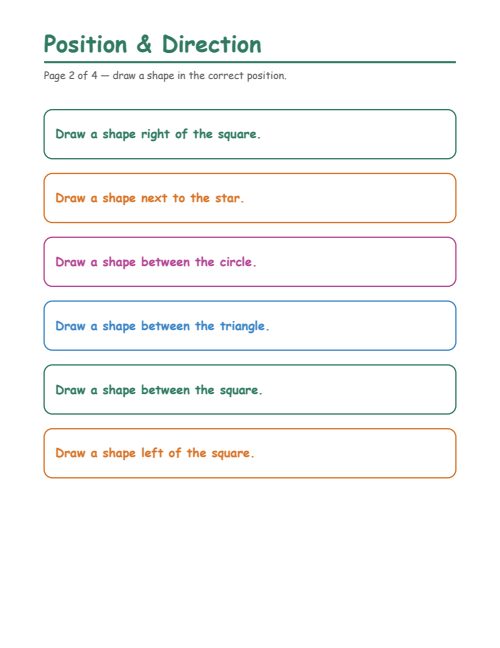 Position & Direction

Page 2 of 4 — draw a shape in the correct position.

Draw a shape right of the square.

Draw a shape next to the star.

Draw a shape between the circle.

Draw a shape between the triangle.

Draw a shape between the square.

Draw a shape left of the square.